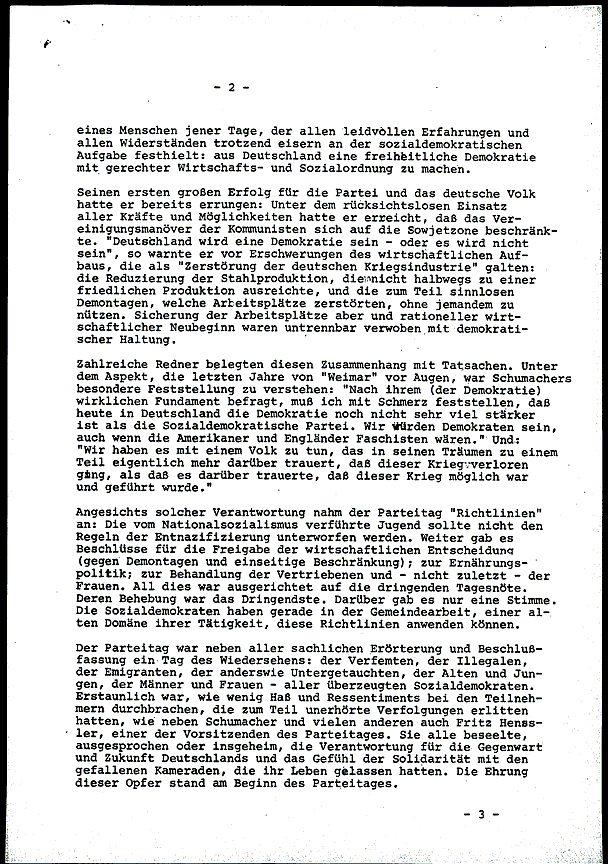 - 2 -

eines Menschen jener Tage, der allen leidvollen Erfahrungen und allen Widerständen trotzend eisern an der sozialdemokratischen Aufgabe festhielt: aus Deutschland eine freiheitliche Demokratie mit gerechter Wirtschafts- und Sozialordnung zu machen.

Seinen ersten großen Erfolg für die Partei und das deutsche Volk hatte er bereits errungen: Unter dem rücksichtslosen Einsatz aller Kräfte und Möglichkeiten hatte er erreicht, daß das Vereinigungsmanöver der Kommunisten sich auf die Sowjetzone beschränkte. "Deutschland wird eine Demokratie sein - oder es wird nicht sein", so warnte er vor Erschwerungen des wirtschaftlichen Aufbaus, die als "Zerstörung der deutschen Kriegsindustrie" galten: die Reduzierung der Stahlproduktion, die nicht halbwegs zu einer friedlichen Produktion ausreichte, und die zum Teil sinnlosen Demontagen, welche Arbeitsplätze zerstörten, ohne jemandem zu nützen. Sicherung der Arbeitsplätze aber und rationeller wirtschaftlicher Neubeginn waren untrennbar verwoben mit demokratischer Haltung.

Zahlreiche Redner belegten diesen Zusammenhang mit Tatsachen. Unter dem Aspekt, die letzten Jahre von "Weimar" vor Augen, war Schumachers besondere Feststellung zu verstehen: "Nach ihrem (der Demokratie) wirklichen Fundament befragt, muß ich mit Schmerz feststellen, daß heute in Deutschland die Demokratie noch nicht sehr viel stärker ist als die Sozialdemokratische Partei. Wir würden Demokraten sein, auch wenn die Amerikaner und Engländer Faschisten wären." Und: "Wir haben es mit einem Volk zu tun, das in seinen Träumen zu einem Teil eigentlich mehr darüber trauert, daß dieser Krieg verloren ging, als daß es darüber trauerte, daß dieser Krieg möglich war und geführt wurde."

Angesichts solcher Verantwortung nahm der Parteitag "Richtlinien" an: Die vom Nationalsozialismus verführte Jugend sollte nicht den Regeln der Entnazifizierung unterworfen werden. Weiter gab es Beschlüsse für die Freigabe der wirtschaftlichen Entscheidung (gegen Demontagen und einseitige Beschränkung); zur Ernährungspolitik; zur Behandlung der Vertriebenen und - nicht zuletzt - der Frauen. All dies war ausgerichtet auf die dringenden Tagesnöte. Deren Behebung war das Dringendste. Darüber gab es nur eine Stimme. Die Sozialdemokraten haben gerade in der Gemeindearbeit, einer alten Domäne ihrer Tätigkeit, diese Richtlinien anwenden können.

Der Parteitag war neben aller sachlichen Erörterung und Beschlußfassung ein Tag des Wiedersehens: der Verfemten, der Illegalen, der Emigranten, der anderswie Untergetauchten, der Alten und Jungen, der Männer und Frauen - aller überzeugten Sozialdemokraten. Erstaunlich war, wie wenig Haß und Ressentiments bei den Teilnehmern durchbrachen, die zum Teil unerhörte Verfolgungen erlitten hatten, wie neben Schumacher und vielen anderen auch Fritz Henssler, einer der Vorsitzenden des Parteitages. Sie alle beseelte, ausgesprochen oder insgeheim, die Verantwortung für die Gegenwart und Zukunft Deutschlands und das Gefühl der Solidarität mit den gefallenen Kameraden, die ihr Leben gelassen hatten. Die Ehrung dieser Opfer stand am Beginn des Parteitages.

- 3 -